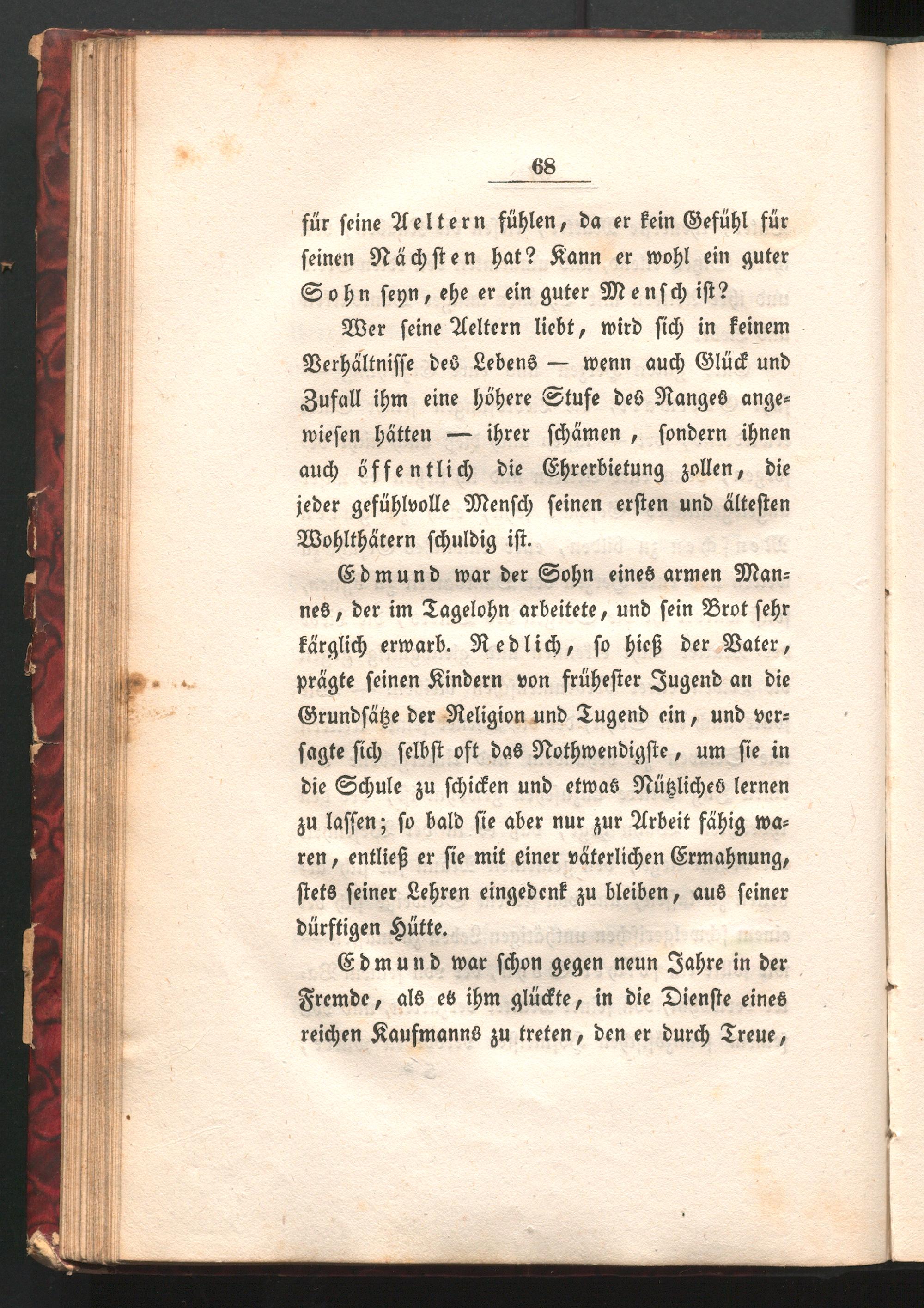 68

für seine Aeltern fühlen, da er kein Gefühl für seinen Nächsten hat? Kann er wohl ein guter Sohn seyn, ehe er ein guter Mensch ist?

Wer seine Aeltern liebt, wird sich in keinem Verhältnisse des Lebens — wenn auch Glück und Zufall ihm eine höhere Stufe des Ranges angewiesen hätten — ihrer schämen, sondern ihnen auch öffentlich die Ehrerbietung zollen, die jeder gefühlvolle Mensch seinen ersten und ältesten Wohlthätern schuldig ist.

Edmund war der Sohn eines armen Mannes, der im Tagelohn arbeitete, und sein Brot sehr kärglich erwarb. Redlich, so hieß der Vater, prägte seinen Kindern von frühester Jugend an die Grundsätze der Religion und Tugend ein, und versagte sich selbst oft das Nothwendigste, um sie in die Schule zu schicken und etwas Nützliches lernen zu lassen; so bald sie aber nur zur Arbeit fähig waren, entließ er sie mit einer väterlichen Ermahnung, stets seiner Lehren eingedenk zu bleiben, aus seiner dürftigen Hütte.

Edmund war schon gegen neun Jahre in der Fremde, als es ihm glückte, in die Dienste eines reichen Kaufmanns zu treten, den er durch Treue,